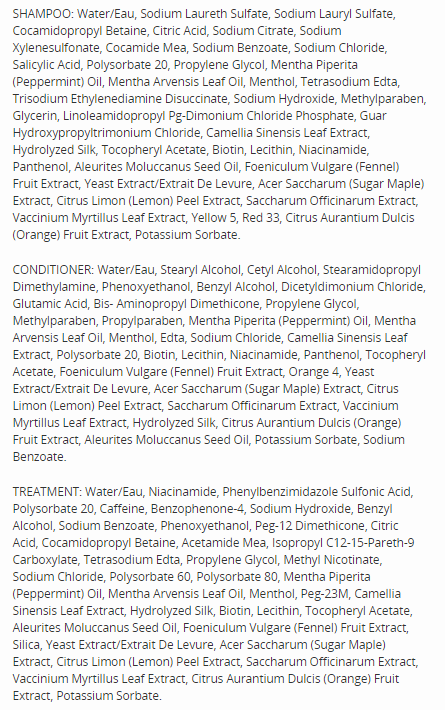 SHAMPOO: Water/Eau, Sodium Laureth Sulfate, Sodium Lauryl Sulfate, Cocamidopropyl Betaine, Citric Acid, Sodium Citrate, Sodium Xylenesulfonate, Cocamide Mea, Sodium Benzoate, Sodium Chloride, Salicylic Acid, Polysorbate 20, Propylene Glycol, Mentha Piperita (Peppermint) Oil, Mentha Arvensis Leaf Oil, Menthol, Tetrasodium Edta, Trisodium Ethylenediamine Disuccinate, Sodium Hydroxide, Methylparaben, Glycerin, Linoleamidopropyl Pg-Dimonium Chloride Phosphate, Guar Hydroxypropyltrimonium Chloride, Camellia Sinensis Leaf Extract, Hydrolyzed Silk, Tocopheryl Acetate, Biotin, Lecithin, Niacinamide, Panthenol, Aleurites Moluccanus Seed Oil, Foeniculum Vulgare (Fennel) Fruit Extract, Yeast Extract/Extrait De Levure, Acer Saccharum (Sugar Maple) Extract, Citrus Limon (Lemon) Peel Extract, Saccharum Officinarum Extract, Vaccinium Myrtillus Leaf Extract, Yellow 5, Red 33, Citrus Aurantium Dulcis (Orange) Fruit Extract, Potassium Sorbate.

CONDITIONER: Water/Eau, Stearyl Alcohol, Cetyl Alcohol, Stearamidopropyl Dimethylamine, Phenoxyethanol, Benzyl Alcohol, Dicetyldimonium Chloride, Glutamic Acid, Bis- Aminopropyl Dimethicone, Propylene Glycol, Methylparaben, Propylparaben, Mentha Piperita (Peppermint) Oil, Mentha Arvensis Leaf Oil, Menthol, Edta, Sodium Chloride, Camellia Sinensis Leaf Extract, Polysorbate 20, Biotin, Lecithin, Niacinamide, Panthenol, Tocopheryl Acetate, Foeniculum Vulgare (Fennel) Fruit Extract, Orange 4, Yeast Extract/Extrait De Levure, Acer Saccharum (Sugar Maple) Extract, Citrus Limon (Lemon) Peel Extract, Saccharum Officinarum Extract, Vaccinium Myrtillus Leaf Extract, Hydrolyzed Silk, Citrus Aurantium Dulcis (Orange) Fruit Extract, Aleurites Moluccanus Seed Oil, Potassium Sorbate, Sodium Benzoate.

TREATMENT: Water/Eau, Niacinamide, Phenylbenzimidazole Sulfonic Acid, Polysorbate 20, Caffeine, Benzophenone-4, Sodium Hydroxide, Benzyl Alcohol, Sodium Benzoate, Phenoxyethanol, Peg-12 Dimethicone, Citric Acid, Cocamidopropyl Betaine, Acetamide Mea, Isopropyl C12-15-Pareth-9 Carboxylate, Tetrasodium Edta, Propylene Glycol, Methyl Nicotinate, Sodium Chloride, Polysorbate 60, Polysorbate 80, Mentha Piperita (Peppermint) Oil, Mentha Arvensis Leaf Oil, Menthol, Peg-23M, Camellia Sinensis Leaf Extract, Hydrolyzed Silk, Biotin, Lecithin, Tocopheryl Acetate, Aleurites Moluccanus Seed Oil, Foeniculum Vulgare (Fennel) Fruit Extract, Silica, Yeast Extract/Extrait De Levure, Acer Saccharum (Sugar Maple) Extract, Citrus Limon (Lemon) Peel Extract, Saccharum Officinarum Extract, Vaccinium Myrtillus Leaf Extract, Citrus Aurantium Dulcis (Orange) Fruit Extract, Potassium Sorbate.